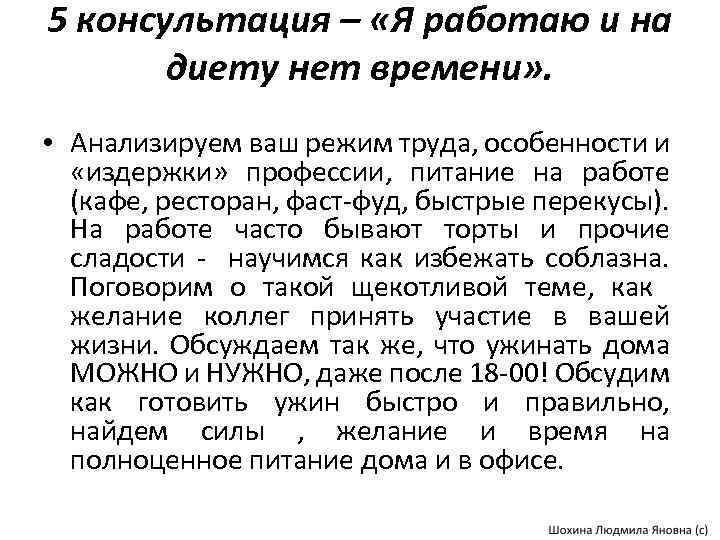 5 консультация – «Я работаю и на диету нет времени».

• Анализируем ваш режим труда, особенности и «издержки» профессии, питание на работе (кафе, ресторан, фаст-фуд, быстрые перекусы). На работе часто бывают торты и прочие сладости - научимся как избежать соблазна. Поговорим о такой щекотливой теме, как желание коллег принять участие в вашей жизни. Обсуждаем так же, что ужинать дома МОЖНО и НУЖНО, даже после 18-00! Обсудим как готовить ужин быстро и правильно, найдем силы , желание и время на полноценное питание дома и в офисе.

Шохина Людмила Яновна (с)